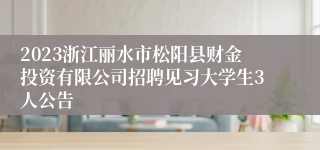 2023浙江丽水市松阳县财金投资有限公司招聘见习大学生3人公告